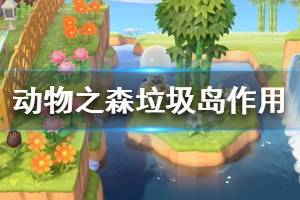 动物之森垃圾岛作用